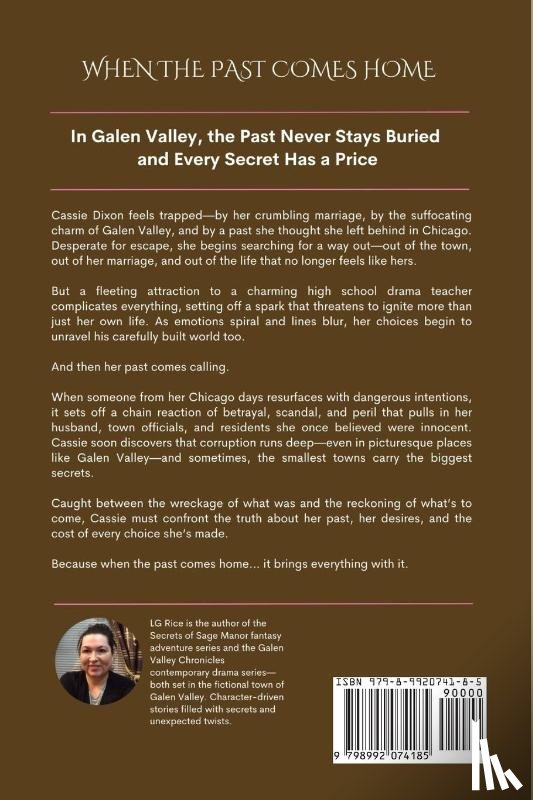 WHEN THE PAST COMES HOME

In Galen Valley, the Past Never Stays Buried and Every Secret Has a Price

Cassie Dixon feels trapped—by her crumbling marriage, by the suffocating charm of Galen Valley, and by a past she thought she left behind in Chicago. Desperate for escape, she begins searching for a way out—out of the town, out of her marriage, and out of the life that no longer feels like hers.

But a fleeting attraction to a charming high school drama teacher complicates everything, setting off a spark that threatens to ignite more than just her own life. As emotions spiral and lines blur, her choices begin to unravel his carefully built world too.

And then her past comes calling.

When someone from her Chicago days resurfaces with dangerous intentions, it sets off a chain reaction of betrayal, scandal, and peril that pulls in her husband, town officials, and residents she once believed were innocent. Cassie soon discovers that corruption runs deep—even in picturesque places like Galen Valley—and sometimes, the smallest towns carry the biggest secrets.

Caught between the wreckage of what was and the reckoning of what's to come, Cassie must confront the truth about her past, her desires, and the cost of every choice she's made.

Because when the past comes home... it brings everything with it.

LG Rice is the author of the Secrets of Sage Manor fantasy adventure series and the Galen Valley Chronicles contemporary drama series—both set in the fictional town of Galen Valley. Character-driven stories filled with secrets and unexpected twists.

ISBN 979-8-9920741-8-5
90000
9 798992 074185